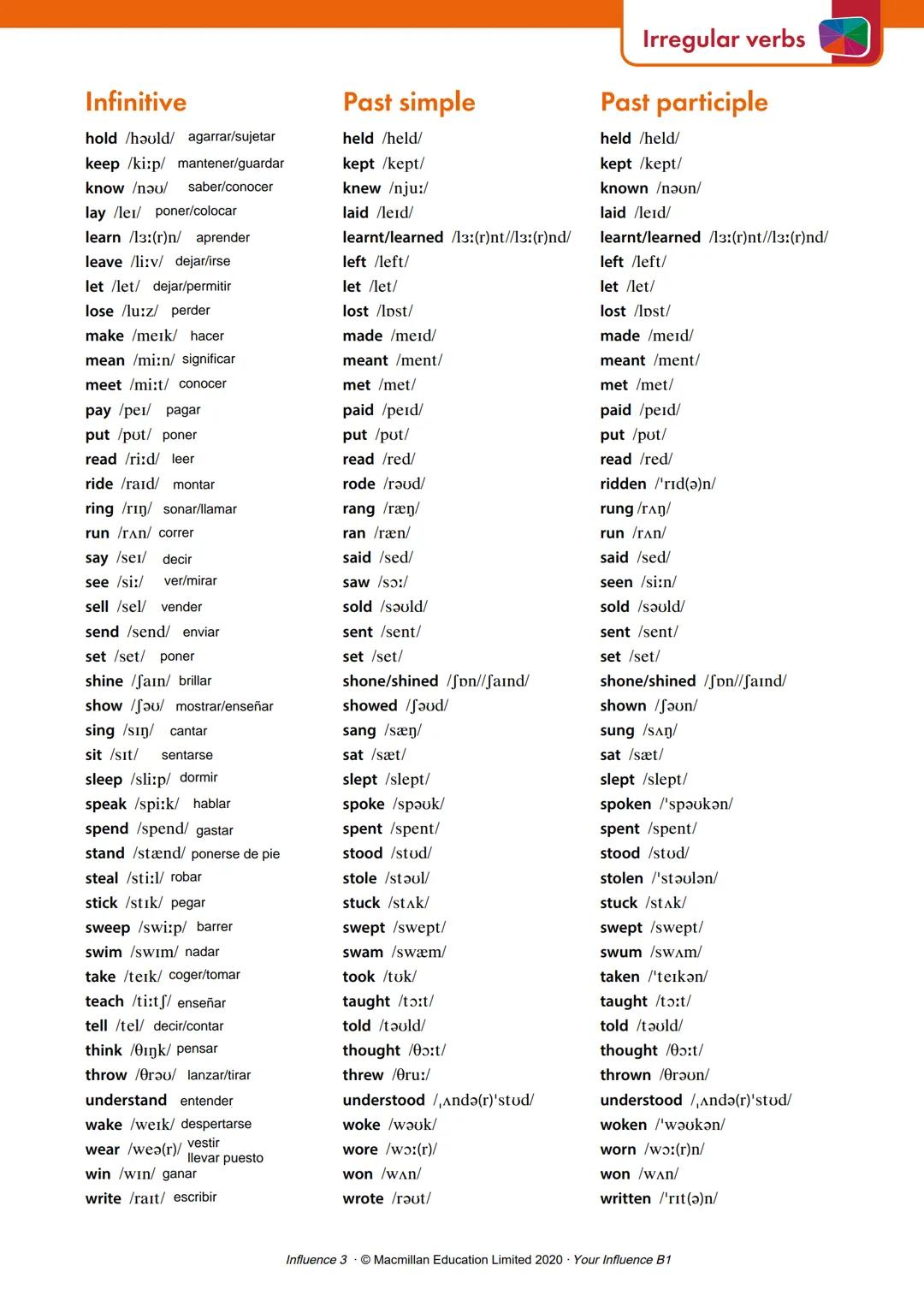 Irregular verbs

| Infinitive | Past simple | Past participle |
|---|---|---|
| hold /həʊld/ agarrar/sujetar | held /held/ | held /held/ |
| keep /kiːp/ mantener/guardar | kept /kept/ | kept /kept/ |
| know /nəʊ/ saber/conocer | knew /njuː/ | known /nəʊn/ |
| lay /leɪ/ poner/colocar | laid /leɪd/ | laid /leɪd/ |
| learn /lɜː(r)n/ aprender | learnt/learned /lɜː(r)nt//lɜː(r)nd/ | learnt/learned /lɜː(r)nt//lɜː(r)nd/ |
| leave /liːv/ dejar/irse | left /left/ | left /left/ |
| let /let/ dejar/permitir | let /let/ | let /let/ |
| lose /luːz/ perder | lost /lɒst/ | lost /lɒst/ |
| make /meɪk/ hacer | made /meɪd/ | made /meɪd/ |
| mean /miːn/ significar | meant /ment/ | meant /ment/ |
| meet /miːt/ conocer | met /met/ | met /met/ |
| pay /peɪ/ pagar | paid /peɪd/ | paid /peɪd/ |
| put /pʊt/ poner | put /pʊt/ | put /pʊt/ |
| read /riːd/ leer | read /red/ | read /red/ |
| ride /raɪd/ montar | rode /rəʊd/ | ridden /'rɪd(ə)n/ |
| ring /rɪŋ/ sonar/llamar | rang /ræŋ/ | rung /rʌŋ/ |
| run /rʌn/ correr | ran /ræn/ | run /rʌn/ |
| say /seɪ/ decir | said /sed/ | said /sed/ |
| see /siː/ ver/mirar | saw /sɔː/ | seen /siːn/ |
| sell /sel/ vender | sold /səʊld/ | sold /səʊld/ |
| send /send/ enviar | sent /sent/ | sent /sent/ |
| set /set/ poner | set /set/ | set /set/ |
| shine /ʃaɪn/ brillar | shone/shined /ʃɒn//ʃaɪnd/ | shone/shined /ʃɒn//ʃaɪnd/ |
| show /ʃəʊ/ mostrar/enseñar | showed /ʃəʊd/ | shown /ʃəʊn/ |
| sing /sɪŋ/ cantar | sang /sæŋ/ | sung /sʌŋ/ |
| sit /sɪt/ sentarse | sat /sæt/ | sat /sæt/ |
| sleep /sliːp/ dormir | slept /slept/ | slept /slept/ |
| speak /spiːk/ hablar | spoke /spəʊk/ | spoken /'spəʊkən/ |
| spend /spend/ gastar | spent /spent/ | spent /spent/ |
| stand /stænd/ ponerse de pie | stood /stʊd/ | stood /stʊd/ |
| steal /stiːl/ robar | stole /stəʊl/ | stolen /'stəʊlən/ |
| stick /stɪk/ pegar | stuck /stʌk/ | stuck /stʌk/ |
| sweep /swiːp/ barrer | swept /swept/ | swept /swept/ |
| swim /swɪm/ nadar | swam /swæm/ | swum /swʌm/ |
| take /teɪk/ coger/tomar | took /tʊk/ | taken /'teɪkən/ |
| teach /tiːtʃ/ enseñar | taught /tɔːt/ | taught /tɔːt/ |
| tell /tel/ decir/contar | told /təʊld/ | told /təʊld/ |
| think /θɪŋk/ pensar | thought /θɔːt/ | thought /θɔːt/ |
| throw /θrəʊ/ lanzar/tirar | threw /θruː/ | thrown /θrəʊn/ |
| understand entender | understood /ˌʌndə(r)'stʊd/ | understood /ˌʌndə(r)'stʊd/ |
| wake /weɪk/ despertarse | woke /wəʊk/ | woken /'wəʊkən/ |
| wear /weə(r)/ vestir llevar puesto | wore /wɔː(r)/ | worn /wɔː(r)n/ |
| win /wɪn/ ganar | won /wʌn/ | won /wʌn/ |
| write /raɪt/ escribir | wrote /rəʊt/ | written /'rɪt(ə)n/ |

Influence 3 · © Macmillan Education Limited 2020 · Your Influence B1